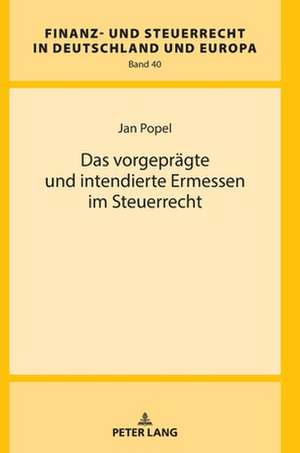 FINANZ- UND STEUERRECHT IN DEUTSCHLAND UND EUROPA
Band 40

Jan Popel

Das vorgeprägte und intendierte Ermessen im Steuerrecht

PETER LANG